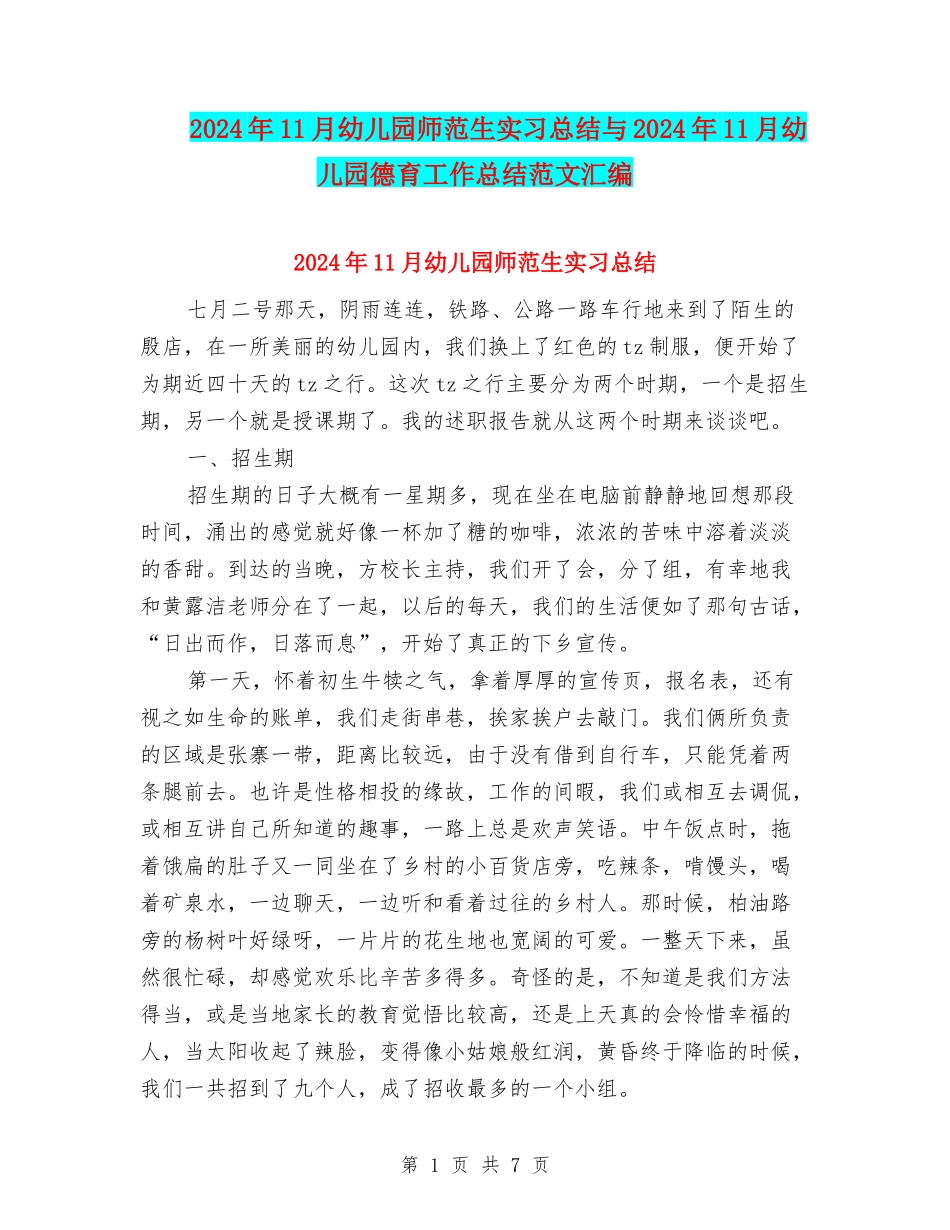 2024年11月幼儿园师范生实习总结与2024年11月幼儿园德育工作总结范文汇编

2024年11月幼儿园师范生实习总结

七月二号那天，阴雨连连，铁路、公路一路车行地来到了陌生的殷店，在一所美丽的幼儿园内，我们换上了红色的tz制服，便开始了为期近四十天的tz之行。这次tz之行主要分为两个时期，一个是招生期，另一个就是授课期了。我的述职报告就从这两个时期来谈谈吧。

一、招生期

招生期的日子大概有一星期多，现在坐在电脑前静静地回想那段时间，涌出的感觉就好像一杯加了糖的咖啡，浓浓的苦味中溶着淡淡的香甜。到达的当晚，方校长主持，我们开了会，分了组，有幸地我和黄露洁老师分在了一起，以后的每天，我们的生活便如了那句古话，“日出而作，日落而息”，开始了真正的下乡宣传。

第一天，怀着初生牛犊之气，拿着厚厚的宣传页，报名表，还有视之如生命的账单，我们走街串巷，挨家挨户去敲门。我们俩所负责的区域是张寨一带，距离比较远，由于没有借到自行车，只能凭着两条腿前去。也许是性格相投的缘故，工作的间暇，我们或相互去调侃，或相互讲自己所知道的趣事，一路上总是欢声笑语。中午饭点时，拖着饿扁的肚子又一同坐在了乡村的小百货店旁，吃辣条，啃馒头，喝着矿泉水，一边聊天，一边听和看着过往的乡村人。那时候，柏油路旁的杨树叶好绿呀，一片片的花生地也宽阔的可爱。一整天下来，虽然很忙碌，却感觉欢乐比辛苦多得多。奇怪的是，不知道是我们方法得当，或是当地家长的教育觉悟比较高，还是上天真的会怜惜幸福的人，当太阳收起了辣脸，变得像小姑娘般红润，黄昏终于降临的时候，我们一共招到了九个人，成了招收最多的一个小组。

第 1 页 共 7 页